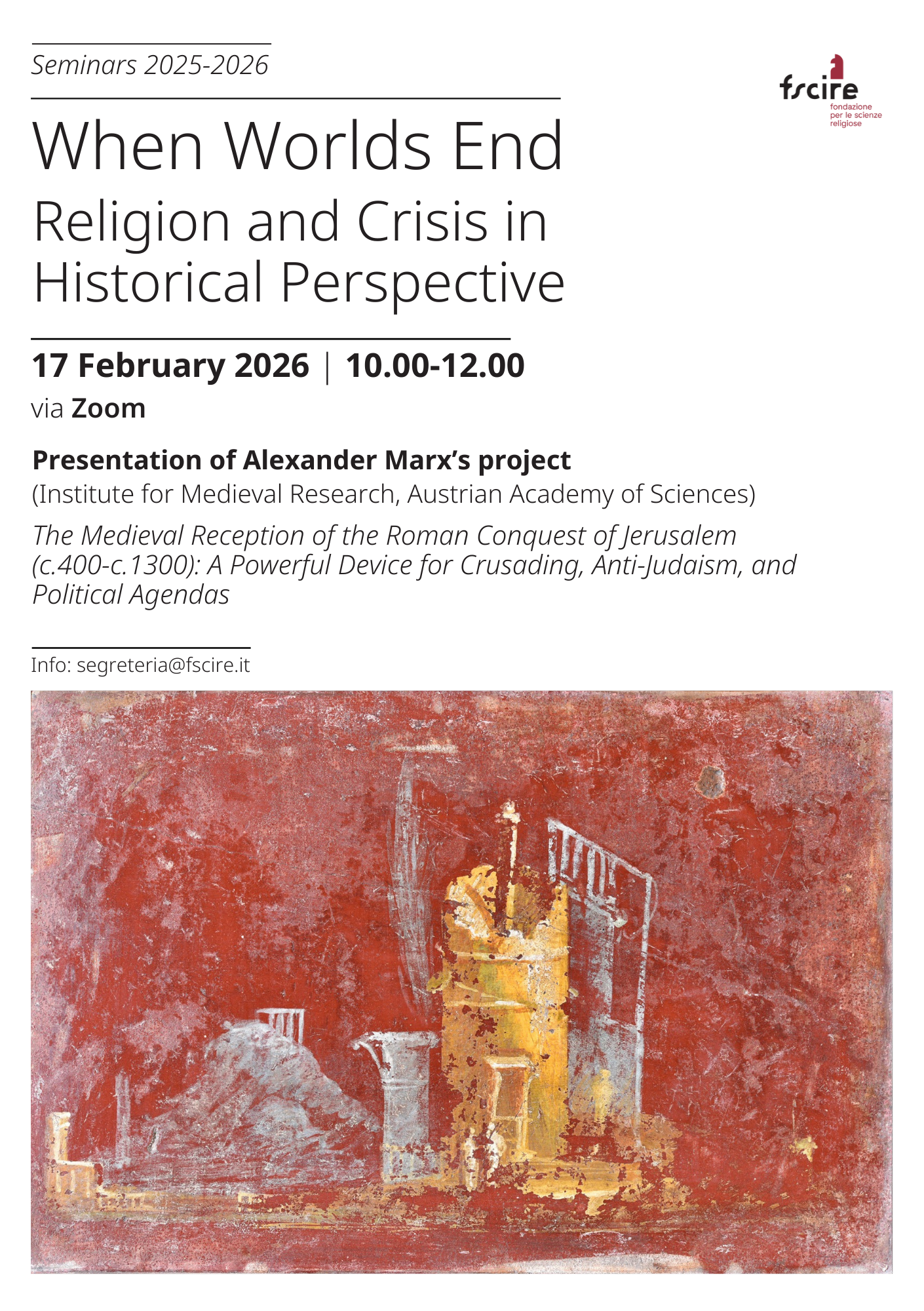 Seminars 2025-2026

fscire
fondazione
per le scienze
religiose

When Worlds End

Religion and Crisis in Historical Perspective

17 February 2026 | 10.00-12.00

via Zoom

Presentation of Alexander Marx's project

(Institute for Medieval Research, Austrian Academy of Sciences)

The Medieval Reception of the Roman Conquest of Jerusalem (c.400-c.1300): A Powerful Device for Crusading, Anti-Judaism, and Political Agendas

Info: segreteria@fscire.it